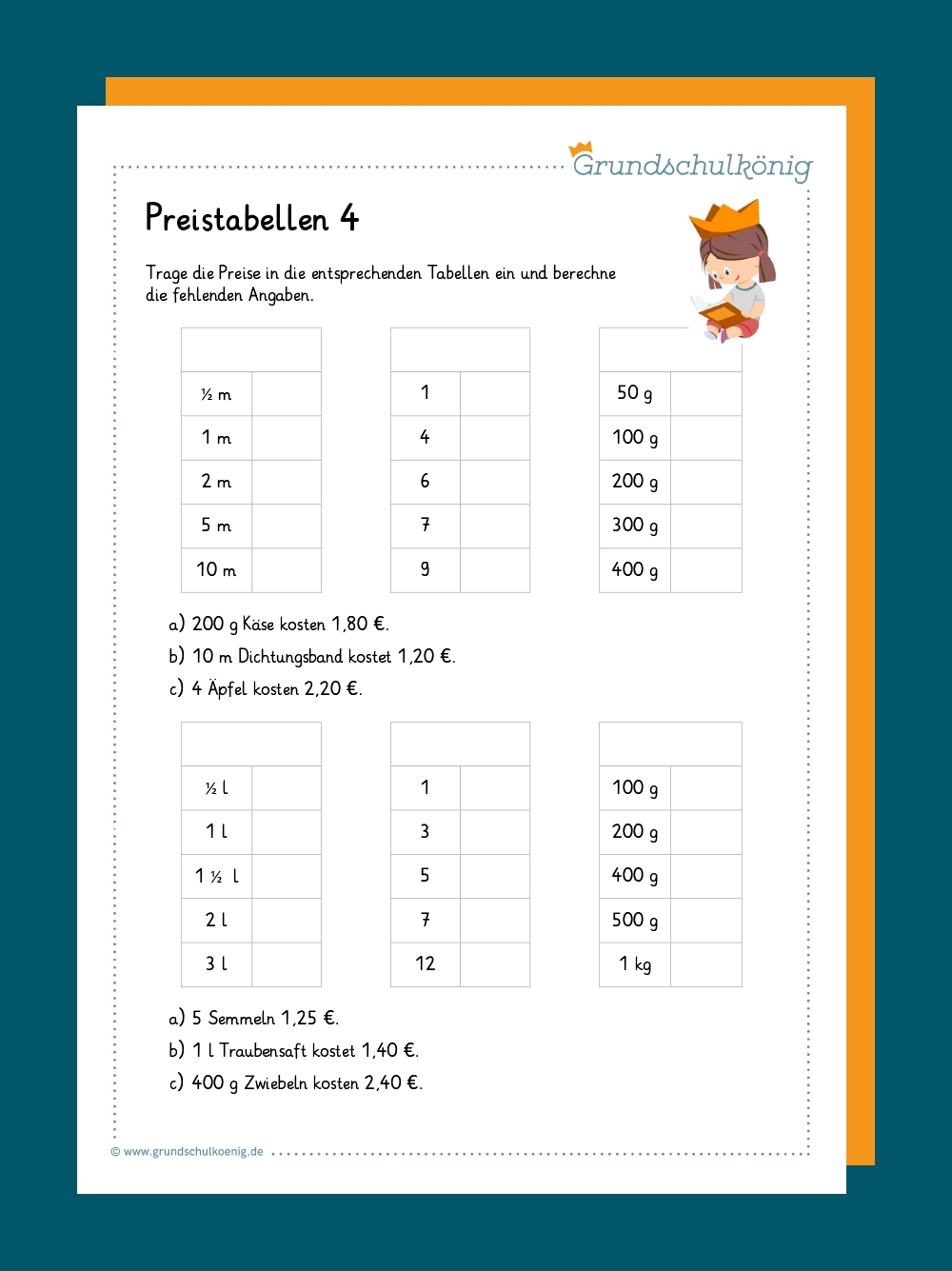 Grundschulkönig

Preistabellen 4

Trage die Preise in die entsprechenden Tabellen ein und berechne die fehlenden Angaben.

| | |
|---|---|
| ½ m | |
| 1 m | |
| 2 m | |
| 5 m | |
| 10 m | |

| | |
|---|---|
| 1 | |
| 4 | |
| 6 | |
| 7 | |
| 9 | |

| | |
|---|---|
| 50 g | |
| 100 g | |
| 200 g | |
| 300 g | |
| 400 g | |

a) 200 g Käse kosten 1,80 €.
b) 10 m Dichtungsband kostet 1,20 €.
c) 4 Äpfel kosten 2,20 €.

| | |
|---|---|
| ½ l | |
| 1 l | |
| 1 ½ l | |
| 2 l | |
| 3 l | |

| | |
|---|---|
| 1 | |
| 3 | |
| 5 | |
| 7 | |
| 12 | |

| | |
|---|---|
| 100 g | |
| 200 g | |
| 400 g | |
| 500 g | |
| 1 kg | |

a) 5 Semmeln 1,25 €.
b) 1 l Traubensaft kostet 1,40 €.
c) 400 g Zwiebeln kosten 2,40 €.

© www.grundschulkoenig.de